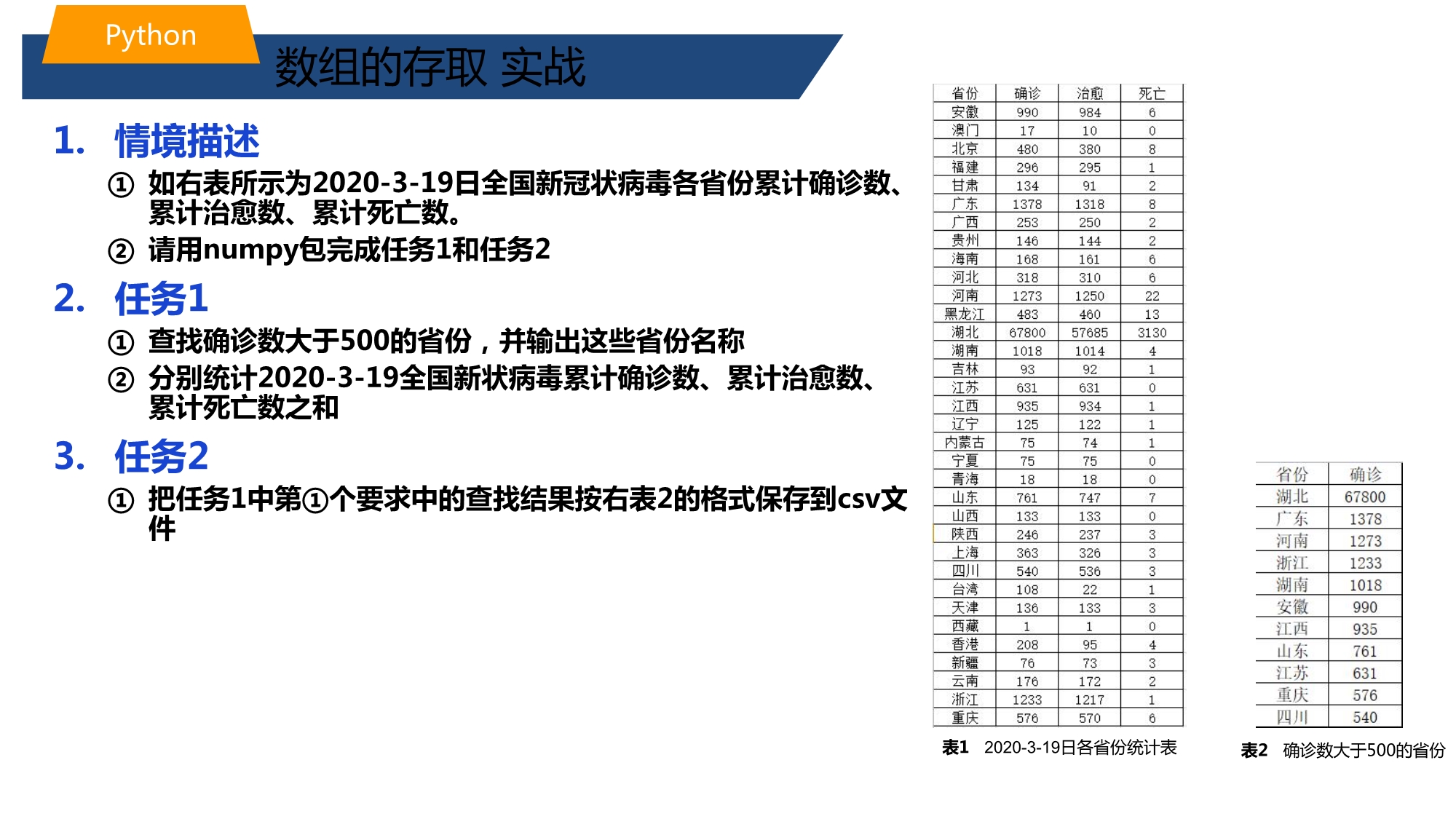 Python

数组的存取 实战

1. 情境描述

① 如右表所示为2020-3-19日全国新冠状病毒各省份累计确诊数、累计治愈数、累计死亡数。

② 请用numpy包完成任务1和任务2

2. 任务1

① 查找确诊数大于500的省份，并输出这些省份名称

② 分别统计2020-3-19全国新状病毒累计确诊数、累计治愈数、累计死亡数之和

3. 任务2

① 把任务1中第①个要求中的查找结果按右表2的格式保存到csv文件

| 省份 | 确诊 | 治愈 | 死亡 |
|---|---|---|---|
| 安徽 | 990 | 984 | 6 |
| 澳门 | 17 | 10 | 0 |
| 北京 | 480 | 380 | 8 |
| 福建 | 296 | 295 | 1 |
| 甘肃 | 134 | 91 | 2 |
| 广东 | 1378 | 1318 | 8 |
| 广西 | 253 | 250 | 2 |
| 贵州 | 146 | 144 | 2 |
| 海南 | 168 | 161 | 6 |
| 河北 | 318 | 310 | 6 |
| 河南 | 1273 | 1250 | 22 |
| 黑龙江 | 483 | 460 | 13 |
| 湖北 | 67800 | 57685 | 3130 |
| 湖南 | 1018 | 1014 | 4 |
| 吉林 | 93 | 92 | 1 |
| 江苏 | 631 | 631 | 0 |
| 江西 | 935 | 934 | 1 |
| 辽宁 | 125 | 122 | 1 |
| 内蒙古 | 75 | 74 | 1 |
| 宁夏 | 75 | 75 | 0 |
| 青海 | 18 | 18 | 0 |
| 山东 | 761 | 747 | 7 |
| 山西 | 133 | 133 | 0 |
| 陕西 | 246 | 237 | 3 |
| 上海 | 363 | 326 | 3 |
| 四川 | 540 | 536 | 3 |
| 台湾 | 108 | 22 | 1 |
| 天津 | 136 | 133 | 3 |
| 西藏 | 1 | 1 | 0 |
| 香港 | 208 | 95 | 4 |
| 新疆 | 76 | 73 | 3 |
| 云南 | 176 | 172 | 2 |
| 浙江 | 1233 | 1217 | 1 |
| 重庆 | 576 | 570 | 6 |

表1 2020-3-19日各省份统计表

| 省份 | 确诊 |
|---|---|
| 湖北 | 67800 |
| 广东 | 1378 |
| 河南 | 1273 |
| 浙江 | 1233 |
| 湖南 | 1018 |
| 安徽 | 990 |
| 江西 | 935 |
| 山东 | 761 |
| 江苏 | 631 |
| 重庆 | 576 |
| 四川 | 540 |

表2 确诊数大于500的省份